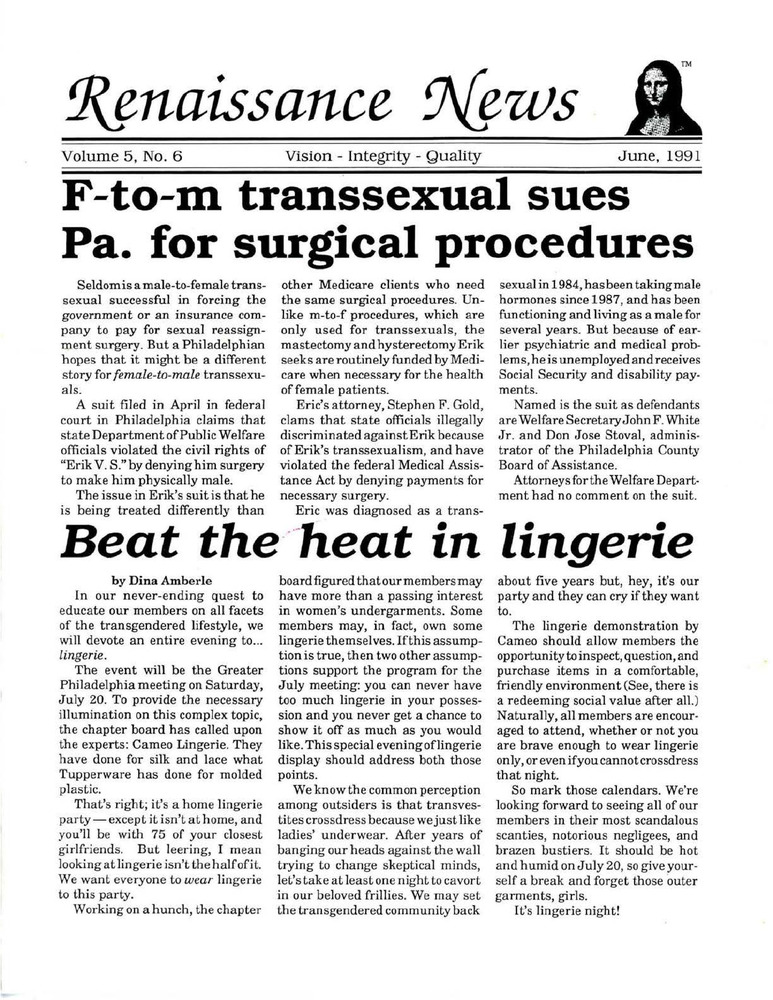 Renaissance News

™

Volume 5, No. 6 Vision - Integrity - Quality June, 1991

F-to-m transsexual sues Pa. for surgical procedures

Seldom is a male-to-female transsexual successful in forcing the government or an insurance company to pay for sexual reassignment surgery. But a Philadelphian hopes that it might be a different story for female-to-male transsexuals.

A suit filed in April in federal court in Philadelphia claims that state Department of Public Welfare officials violated the civil rights of "Erik V. S." by denying him surgery to make him physically male.

The issue in Erik's suit is that he is being treated differently than other Medicare clients who need the same surgical procedures. Unlike m-to-f procedures, which are only used for transsexuals, the mastectomy and hysterectomy Erik seeks are routinely funded by Medicare when necessary for the health of female patients.

Eric's attorney, Stephen F. Gold, clams that state officials illegally discriminated against Erik because of Erik's transsexualism, and have violated the federal Medical Assistance Act by denying payments for necessary surgery.

Eric was diagnosed as a transsexual in 1984, has been taking male hormones since 1987, and has been functioning and living as a male for several years. But because of earlier psychiatric and medical problems, he is unemployed and receives Social Security and disability payments.

Named is the suit as defendants are Welfare Secretary John F. White Jr. and Don Jose Stoval, administrator of the Philadelphia County Board of Assistance.

Attorneys for the Welfare Department had no comment on the suit.

Beat the heat in lingerie

by Dina Amberle

In our never-ending quest to educate our members on all facets of the transgendered lifestyle, we will devote an entire evening to... lingerie.

The event will be the Greater Philadelphia meeting on Saturday, July 20. To provide the necessary illumination on this complex topic, the chapter board has called upon the experts: Cameo Lingerie. They have done for silk and lace what Tupperware has done for molded plastic.

That's right; it's a home lingerie party — except it isn't at home, and you'll be with 75 of your closest girlfriends. But leering, I mean looking at lingerie isn't the half of it. We want everyone to wear lingerie to this party.

Working on a hunch, the chapter board figured that our members may have more than a passing interest in women's undergarments. Some members may, in fact, own some lingerie themselves. If this assumption is true, then two other assumptions support the program for the July meeting: you can never have too much lingerie in your possession and you never get a chance to show it off as much as you would like. This special evening of lingerie display should address both those points.

We know the common perception among outsiders is that transvestites crossdress because we just like ladies' underwear. After years of banging our heads against the wall trying to change skeptical minds, let's take at least one night to cavort in our beloved frillies. We may set the transgendered community back about five years but, hey, it's our party and they can cry if they want to.

The lingerie demonstration by Cameo should allow members the opportunity to inspect, question, and purchase items in a comfortable, friendly environment (See, there is a redeeming social value after all.) Naturally, all members are encouraged to attend, whether or not you are brave enough to wear lingerie only, or even if you cannot crossdress that night.

So mark those calendars. We're looking forward to seeing all of our members in their most scandalous scanties, notorious negligees, and brazen bustiers. It should be hot and humid on July 20, so give yourself a break and forget those outer garments, girls.

It's lingerie night!